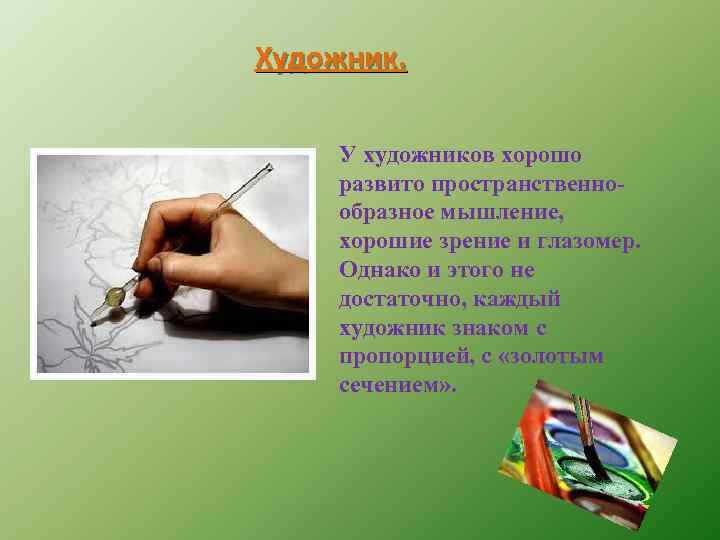 Художник.

У художников хорошо развито пространственно-образное мышление, хорошие зрение и глазомер. Однако и этого не достаточно, каждый художник знаком с пропорцией, с «золотым сечением».